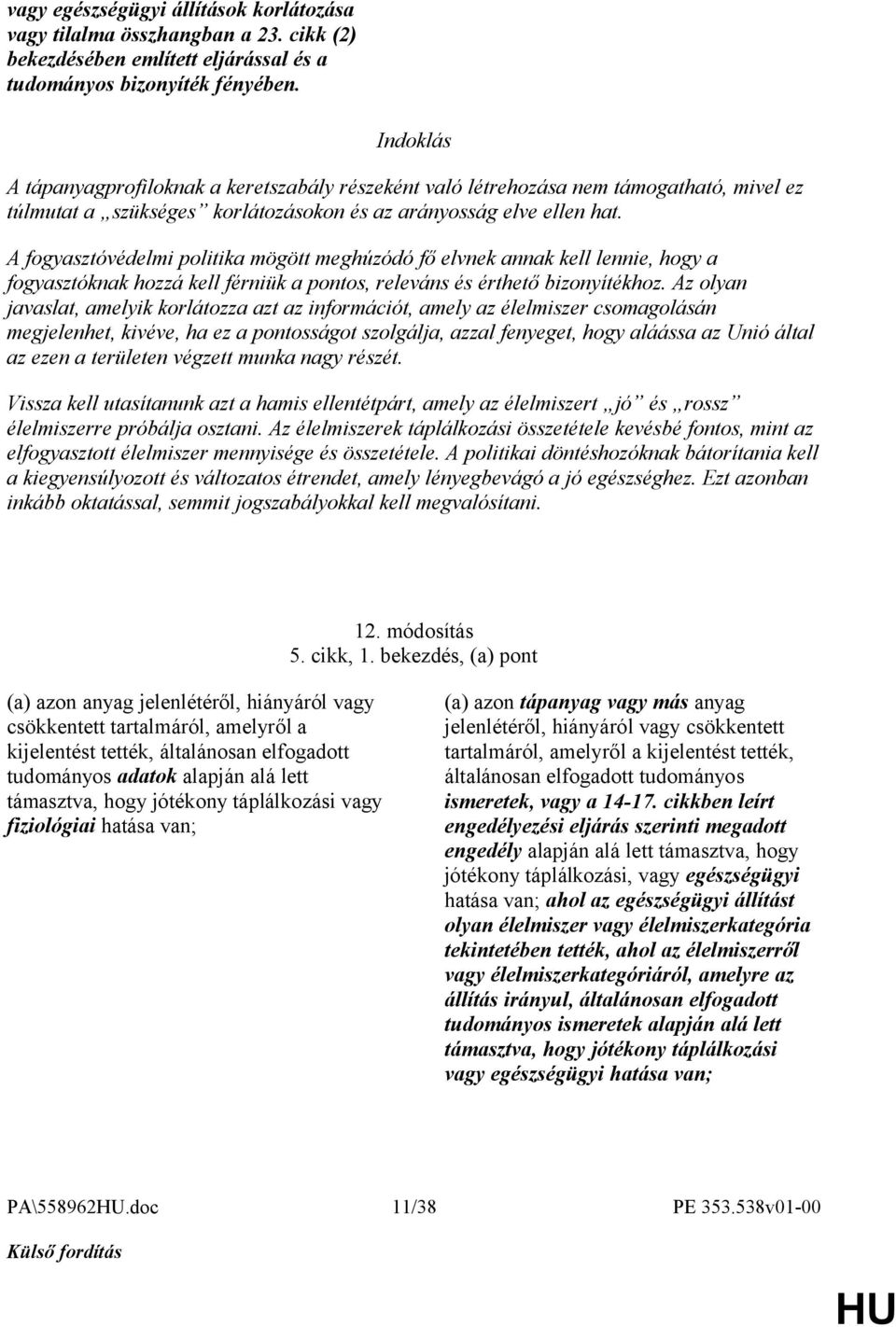 vagy egészségügyi állítások korlátozása vagy tilalma összhangban a 23. cikk (2) bekezdésében említett eljárással és a tudományos bizonyíték fényében.

Indoklás

A tápanyagprofiloknak a keretszabály részeként való létrehozása nem támogatható, mivel ez túlmutat a „szükséges” korlátozásokon és az arányosság elve ellen hat.

A fogyasztóvédelmi politika mögött meghúzódó fő elvnek annak kell lennie, hogy a fogyasztóknak hozzá kell férniük a pontos, releváns és érthető bizonyítékhoz. Az olyan javaslat, amelyik korlátozza azt az információt, amely az élelmiszer csomagolásán megjelenhet, kivéve, ha ez a pontosságot szolgálja, azzal fenyeget, hogy aláássa az Unió által az ezen a területen végzett munka nagy részét.

Vissza kell utasítanunk azt a hamis ellentétpárt, amely az élelmiszert „jó” és „rossz” élelmiszerre próbálja osztani. Az élelmiszerek táplálkozási összetétele kevésbé fontos, mint az elfogyasztott élelmiszer mennyisége és összetétele. A politikai döntéshozóknak bátorítania kell a kiegyensúlyozott és változatos étrendet, amely lényegbevágó a jó egészséghez. Ezt azonban inkább oktatással, semmit jogszabályokkal kell megvalósítani.

12. módosítás
5. cikk, 1. bekezdés, (a) pont

(a) azon anyag jelenlétéről, hiányáról vagy csökkentett tartalmáról, amelyről a kijelentést tették, általánosan elfogadott tudományos adatok alapján alá lett támasztva, hogy jótékony táplálkozási vagy fiziológiai hatása van;

(a) azon tápanyag vagy más anyag jelenlétéről, hiányáról vagy csökkentett tartalmáról, amelyről a kijelentést tették, általánosan elfogadott tudományos ismeretek, vagy a 14-17. cikkben leírt engedélyezési eljárás szerinti megadott engedély alapján alá lett támasztva, hogy jótékony táplálkozási, vagy egészségügyi hatása van; ahol az egészségügyi állítást olyan élelmiszer vagy élelmiszerkategória tekintetében tették, ahol az élelmiszerről vagy élelmiszerkategóriáról, amelyre az állítás irányul, általánosan elfogadott tudományos ismeretek alapján alá lett támasztva, hogy jótékony táplálkozási vagy egészségügyi hatása van;

PA\558962HU.doc 11/38 PE 353.538v01-00

Külső fordítás

HU